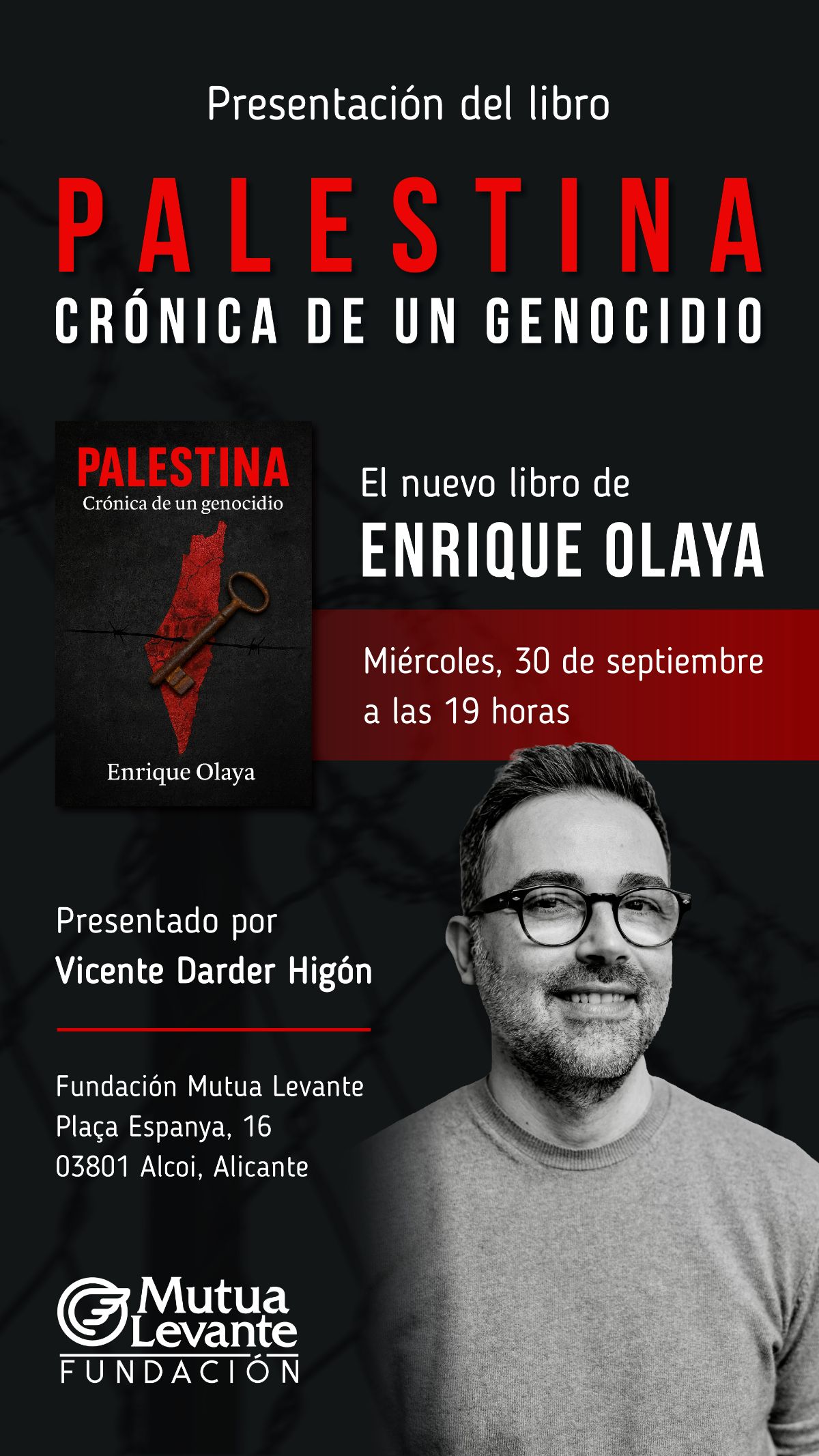 Presentación del libro

PALESTINA

CRÓNICA DE UN GENOCIDIO

PALESTINA
Crónica de un genocidio

Enrique Olaya

El nuevo libro de
ENRIQUE OLAYA

Miércoles, 30 de septiembre
a las 19 horas

Presentado por
Vicente Darder Higón

Fundación Mutua Levante
Plaça Espanya, 16
03801 Alcoi, Alicante

Mutua
Levante
FUNDACIÓN